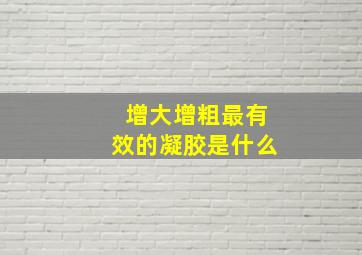 增大增粗最有效的凝胶是什么